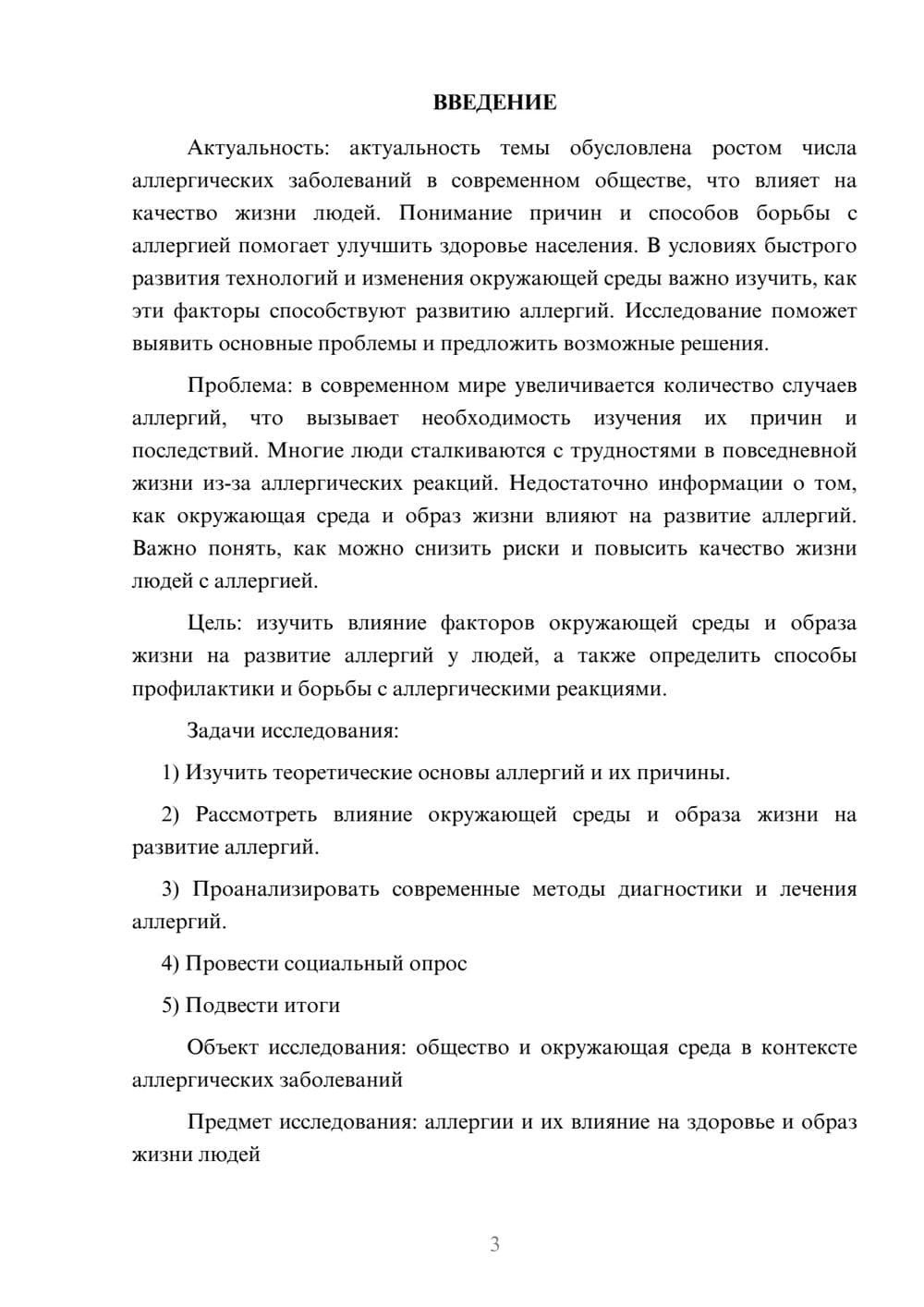 ВВЕДЕНИЕ

Актуальность: актуальность темы обусловлена ростом числа аллергических заболеваний в современном обществе, что влияет на качество жизни людей. Понимание причин и способов борьбы с аллергией помогает улучшить здоровье населения. В условиях быстрого развития технологий и изменения окружающей среды важно изучить, как эти факторы способствуют развитию аллергий. Исследование поможет выявить основные проблемы и предложить возможные решения.

Проблема: в современном мире увеличивается количество случаев аллергий, что вызывает необходимость изучения их причин и последствий. Многие люди сталкиваются с трудностями в повседневной жизни из-за аллергических реакций. Недостаточно информации о том, как окружающая среда и образ жизни влияют на развитие аллергий. Важно понять, как можно снизить риски и повысить качество жизни людей с аллергией.

Цель: изучить влияние факторов окружающей среды и образа жизни на развитие аллергий у людей, а также определить способы профилактики и борьбы с аллергическими реакциями.

Задачи исследования:

1) Изучить теоретические основы аллергий и их причины.

2) Рассмотреть влияние окружающей среды и образа жизни на развитие аллергий.

3) Проанализировать современные методы диагностики и лечения аллергий.

4) Провести социальный опрос

5) Подвести итоги

Объект исследования: общество и окружающая среда в контексте аллергических заболеваний

Предмет исследования: аллергии и их влияние на здоровье и образ жизни людей

3